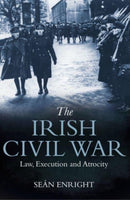 The
IRISH
CIVIL WAR
Law, Execution and Atrocity

SEÁN ENRIGHT